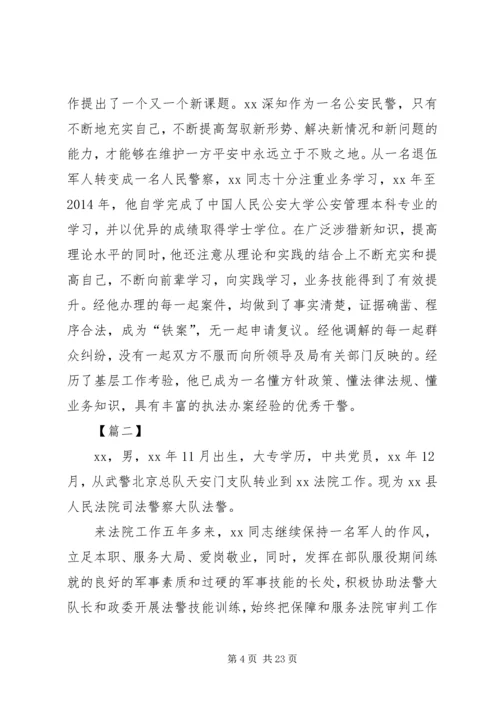 作提出了一个又一个新课题。xx 深知作为一名公安民警，只有不断地充实自己，不断提高驾驭新形势、解决新情况和新问题的能力，才能够在维护一方平安中永远立于不败之地。从一名退伍军人转变成一名人民警察，xx 同志十分注重业务学习，xx 年至 2014 年，他自学完成了中国人民公安大学公安管理本科专业的学习，并以优异的成绩取得学士学位。在广泛涉猎新知识，提高理论水平的同时，他还注意从理论和实践的结合上不断充实和提高自己，不断向前辈学习，向实践学习，业务技能得到了有效提升。经他办理的每一起案件，均做到了事实清楚，证据确凿、程序合法，成为“铁案”，无一起申请复议。经他调解的每一起群众纠纷，没有一起双方不服而向所领导及局有关部门反映的。经历了基层工作考验，他已成为一名懂方针政策、懂法律法规、懂业务知识，具有丰富的执法办案经验的优秀干警。

【篇二】

xx，男，xx 年 11 月出生，大专学历，中共党员，xx 年 12 月，从武警北京总队天安门支队转业到 xx 法院工作。现为 xx 县人民法院司法警察大队法警。

来法院工作五年多来，xx 同志继续保持一名军人的作风，立足本职、服务大局、爱岗敬业，同时，发挥在部队服役期间练就的良好的军事素质和过硬的军事技能的长处，积极协助法警大队长和政委开展法警技能训练，始终把保障和服务法院审判工作

第 4 页 共 23 页